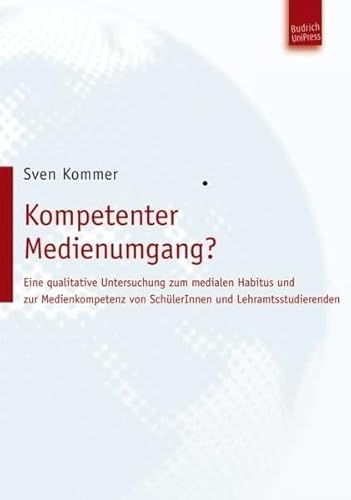 Budrich UniPress

Sven Kommer

Kompetenter Medienumgang?

Eine qualitative Untersuchung zum medialen Habitus und zur Medienkompetenz von SchülerInnen und Lehramtsstudierenden